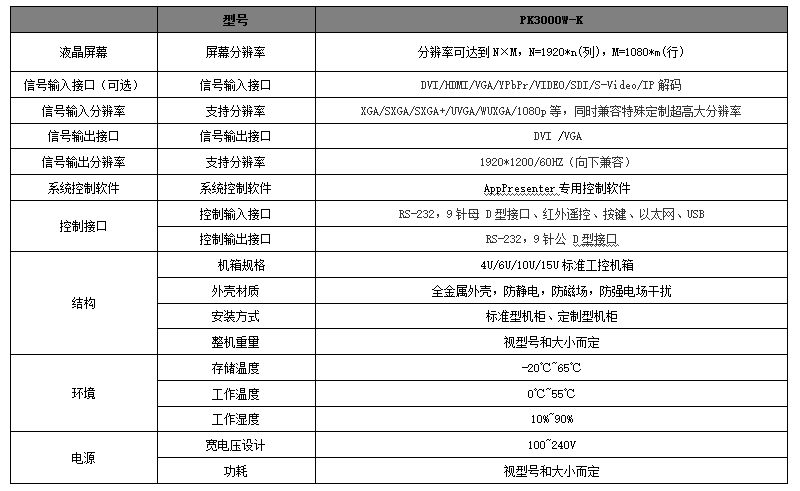 |  | 型号 | PK3000W-K |
|---|---|---|
| 液晶屏幕 | 屏幕分辨率 | 分辨率可达到 N×M，N=1920*n(列)，M=1080*m(行) |
| 信号输入接口（可选） | 信号输入接口 | DVI/HDMI/VGA/YPbPr/VIDEO/SDI/S-Video/IP 解码 |
| 信号输入分辨率 | 支持分辨率 | XGA/SXGA/SXGA+/UVGA/WUXGA/1080p 等，同时兼容特殊定制超高大分辨率 |
| 信号输出接口 | 信号输出接口 | DVI /VGA |
| 信号输出分辨率 | 支持分辨率 | 1920*1200/60HZ（向下兼容） |
| 系统控制软件 | 系统控制软件 | AppPresenter 专用控制软件 |
| 控制接口 | 控制输入接口 | RS-232，9 针母 D 型接口、红外遥控、按键、以太网、USB |
|  | 控制输出接口 | RS-232，9 针公 D 型接口 |
| 结构 | 机箱规格 | 4U/6U/10U/15U 标准工控机箱 |
|  | 外壳材质 | 全金属外壳，防静电，防磁场，防强电场干扰 |
|  | 安装方式 | 标准型机柜、定制型机柜 |
|  | 整机重量 | 视型号和大小而定 |
| 环境 | 存储温度 | -20℃~65℃ |
|  | 工作温度 | 0℃~55℃ |
|  | 工作湿度 | 10%~90% |
| 电源 | 宽电压设计 | 100~240V |
|  | 功耗 | 视型号和大小而定 |